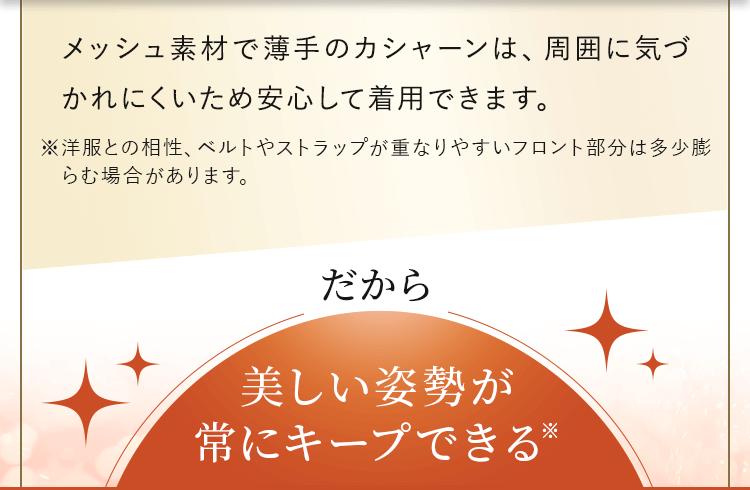 メッシュ素材で薄手のカシャーンは、周囲に気づかれにくいため安心して着用できます。

※洋服との相性、ベルトやストラップが重なりやすいフロント部分は多少膨らむ場合があります。

だから

美しい姿勢が
常にキープできる※